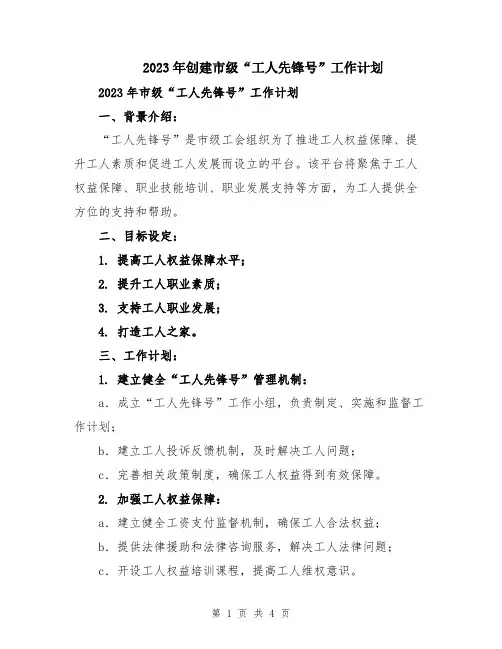 2023年创建市级“工人先锋号”工作计划

2023年市级“工人先锋号”工作计划

一、背景介绍：

“工人先锋号”是市级工会组织为了推进工人权益保障、提升工人素质和促进工人发展而设立的平台。该平台将聚焦于工人权益保障、职业技能培训、职业发展支持等方面，为工人提供全方位的支持和帮助。

二、目标设定：

1. 提高工人权益保障水平；

2. 提升工人职业素质；

3. 支持工人职业发展；

4. 打造工人之家。

三、工作计划：

1. 建立健全“工人先锋号”管理机制：

a. 成立“工人先锋号”工作小组，负责制定、实施和监督工作计划；

b. 建立工人投诉反馈机制，及时解决工人问题；

c. 完善相关政策制度，确保工人权益得到有效保障。

2. 加强工人权益保障：

a. 建立健全工资支付监督机制，确保工人合法权益；

b. 提供法律援助和法律咨询服务，解决工人法律问题；

c. 开设工人权益培训课程，提高工人维权意识。

第 1 页 共 4 页